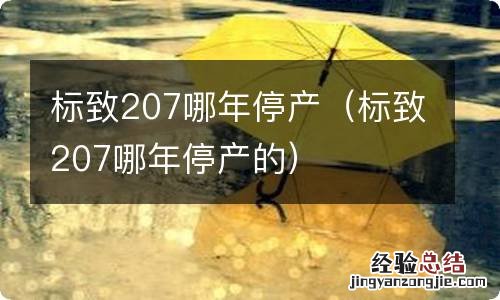 标致207哪年停产（标致207哪年停产的）

经验总结
jingyanzongjie.com